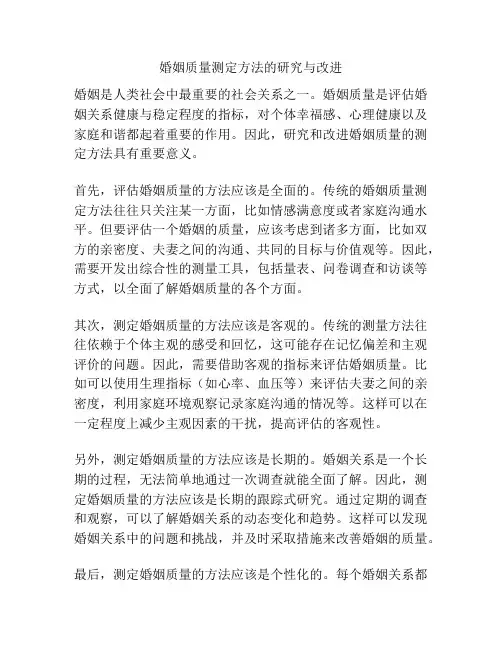 婚姻质量测定方法的研究与改进

婚姻是人类社会中最重要的社会关系之一。婚姻质量是评估婚姻关系健康与稳定程度的指标，对个体幸福感、心理健康以及家庭和谐都起着重要的作用。因此，研究和改进婚姻质量的测定方法具有重要意义。

首先，评估婚姻质量的方法应该是全面的。传统的婚姻质量测定方法往往只关注某一方面，比如情感满意度或者家庭沟通水平。但要评估一个婚姻的质量，应该考虑到诸多方面，比如双方的亲密度、夫妻之间的沟通、共同的目标与价值观等。因此，需要开发出综合性的测量工具，包括量表、问卷调查和访谈等方式，以全面了解婚姻质量的各个方面。

其次，测定婚姻质量的方法应该是客观的。传统的测量方法往往依赖于个体主观的感受和回忆，这可能存在记忆偏差和主观评价的问题。因此，需要借助客观的指标来评估婚姻质量。比如可以使用生理指标（如心率、血压等）来评估夫妻之间的亲密度，利用家庭环境观察记录家庭沟通的情况等。这样可以在一定程度上减少主观因素的干扰，提高评估的客观性。

另外，测定婚姻质量的方法应该是长期的。婚姻关系是一个长期的过程，无法简单地通过一次调查就能全面了解。因此，测定婚姻质量的方法应该是长期的跟踪式研究。通过定期的调查和观察，可以了解婚姻关系的动态变化和趋势。这样可以发现婚姻关系中的问题和挑战，并及时采取措施来改善婚姻的质量。

最后，测定婚姻质量的方法应该是个性化的。每个婚姻关系都